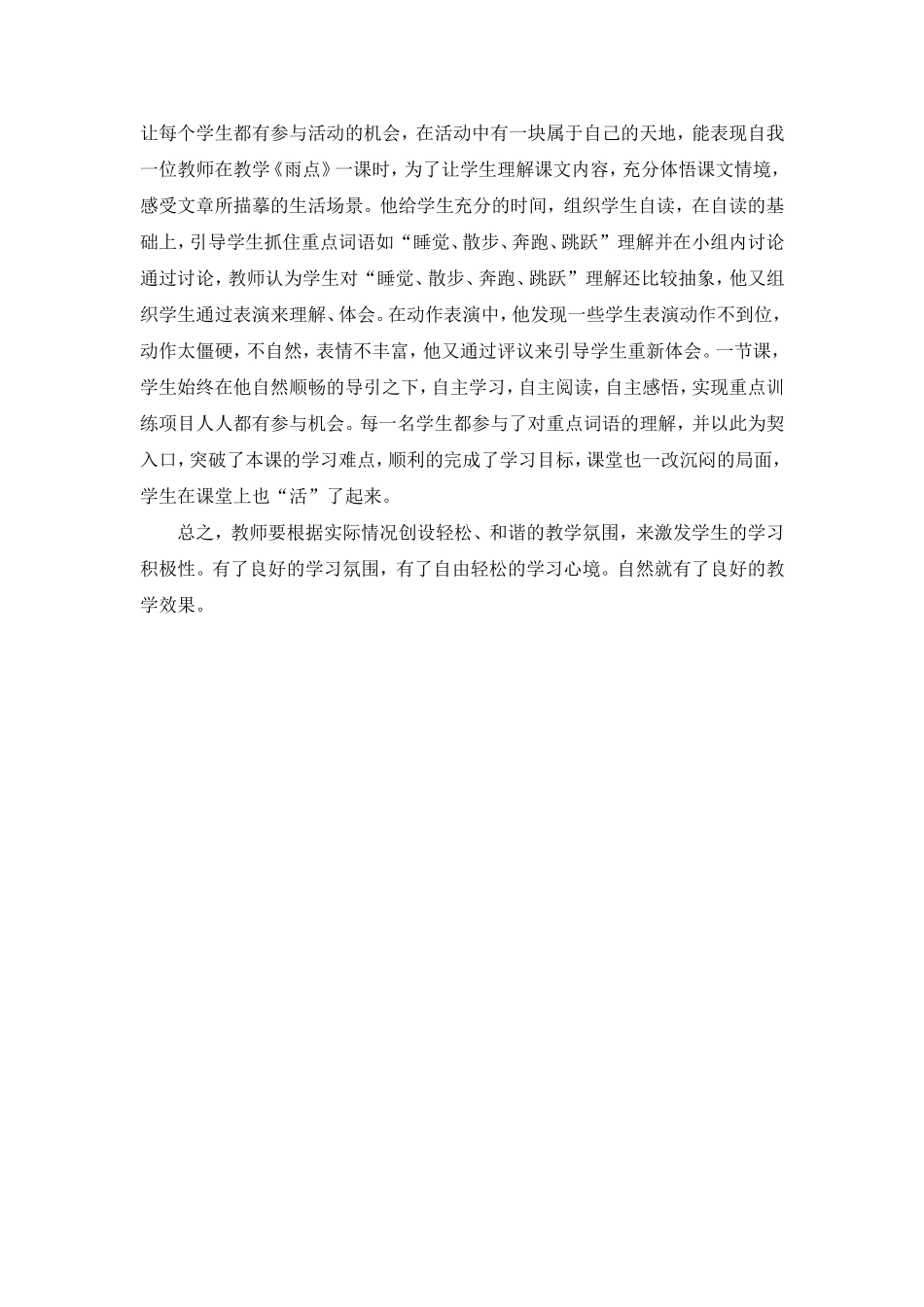 让每个学生都有参与活动的机会，在活动中有一块属于自己的天地，能表现自我一位教师在教学《雨点》一课时，为了让学生理解课文内容，充分体悟课文情境，感受文章所描摹的生活场景。他给学生充分的时间，组织学生自读，在自读的基础上，引导学生抓住重点词语如“睡觉、散步、奔跑、跳跃”理解并在小组内讨论通过讨论，教师认为学生对“睡觉、散步、奔跑、跳跃”理解还比较抽象，他又组织学生通过表演来理解、体会。在动作表演中，他发现一些学生表演动作不到位，动作太僵硬，不自然，表情不丰富，他又通过评议来引导学生重新体会。一节课，学生始终在他自然顺畅的导引之下，自主学习，自主阅读，自主感悟，实现重点训练项目人人都有参与机会。每一名学生都参与了对重点词语的理解，并以此为契入口，突破了本课的学习难点，顺利的完成了学习目标，课堂也一改沉闷的局面，学生在课堂上也“活”了起来。

总之，教师要根据实际情况创设轻松、和谐的教学氛围，来激发学生的学习积极性。有了良好的学习氛围，有了自由轻松的学习心境。自然就有了良好的教学效果。